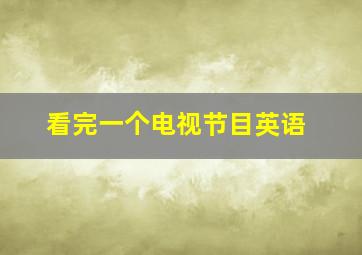 看完一个电视节目英语